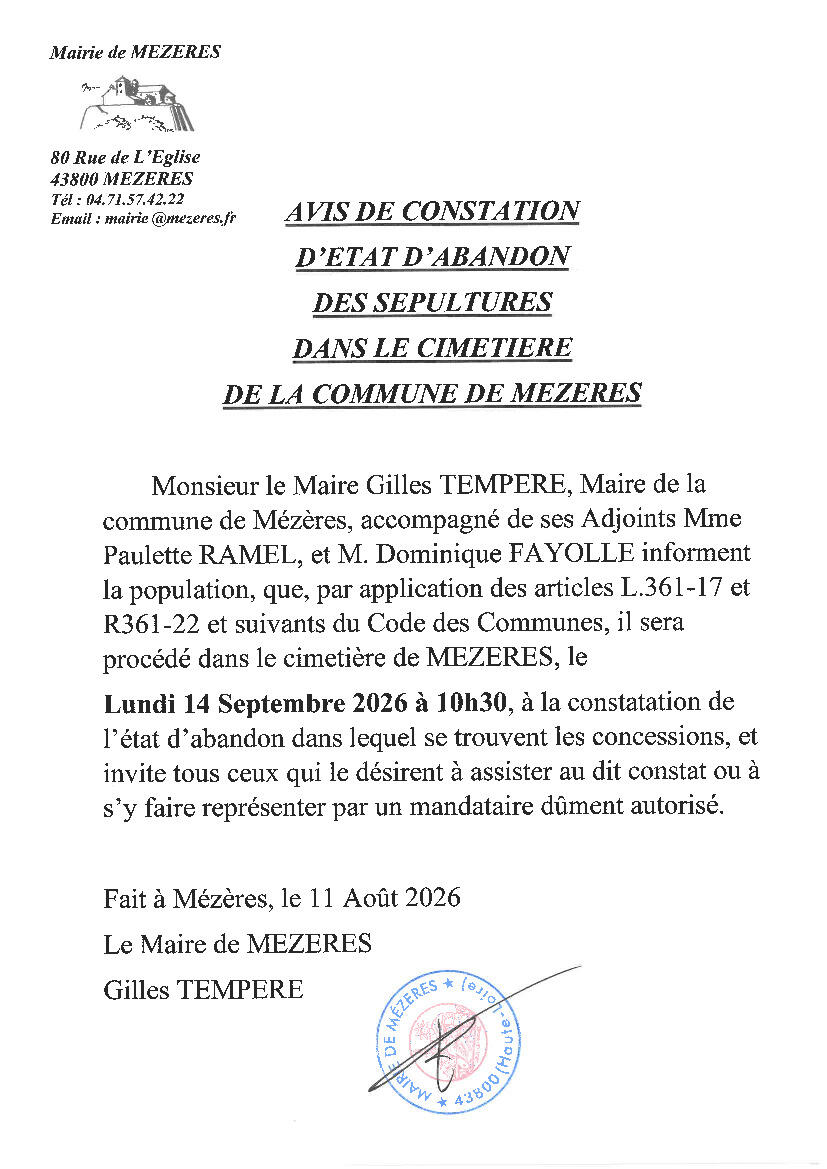 Mairie de MEZERES

80 Rue de L'Eglise
43800 MEZERES
Tél : 04.71.57.42.22
Email : mairie @mezeres.fr

AVIS DE CONSTATION
D'ETAT D'ABANDON
DES SEPULTURES
DANS LE CIMETIERE
DE LA COMMUNE DE MEZERES

Monsieur le Maire Gilles TEMPERE, Maire de la commune de Mézères, accompagné de ses Adjoints Mme Paulette RAMEL, et M. Dominique FAYOLLE informent la population, que, par application des articles L.361-17 et R361-22 et suivants du Code des Communes, il sera procédé dans le cimetière de MEZERES, le

Lundi 14 Septembre 2026 à 10h30, à la constatation de l'état d'abandon dans lequel se trouvent les concessions, et invite tous ceux qui le désirent à assister au dit constat ou à s'y faire représenter par un mandataire dûment autorisé.

Fait à Mézères, le 11 Août 2026
Le Maire de MEZERES
Gilles TEMPERE

MAIRIE DE MÉZÈRES ★ 43800 (Haute-Loire) ★